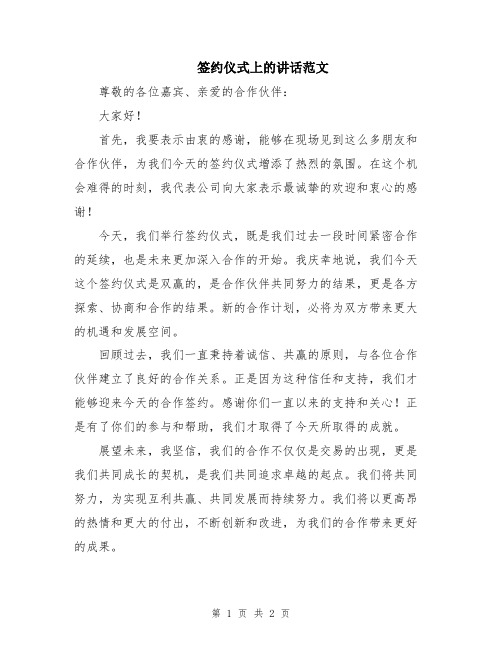 签约仪式上的讲话范文

尊敬的各位嘉宾、亲爱的合作伙伴：

大家好！

首先，我要表示由衷的感谢，能够在现场见到这么多朋友和合作伙伴，为我们今天的签约仪式增添了热烈的氛围。在这个机会难得的时刻，我代表公司向大家表示最诚挚的欢迎和衷心的感谢！

今天，我们举行签约仪式，既是我们过去一段时间紧密合作的延续，也是未来更加深入合作的开始。我庆幸地说，我们今天这个签约仪式是双赢的，是合作伙伴共同努力的结果，更是各方探索、协商和合作的结果。新的合作计划，必将为双方带来更大的机遇和发展空间。

回顾过去，我们一直秉持着诚信、共赢的原则，与各位合作伙伴建立了良好的合作关系。正是因为这种信任和支持，我们才能够迎来今天的合作签约。感谢你们一直以来的支持和关心！正是有了你们的参与和帮助，我们才取得了今天所取得的成就。

展望未来，我坚信，我们的合作不仅仅是交易的出现，更是我们共同成长的契机，是我们共同追求卓越的起点。我们将共同努力，为实现互利共赢、共同发展而持续努力。我们将以更高昂的热情和更大的付出，不断创新和改进，为我们的合作带来更好的成果。

第 1 页 共 2 页